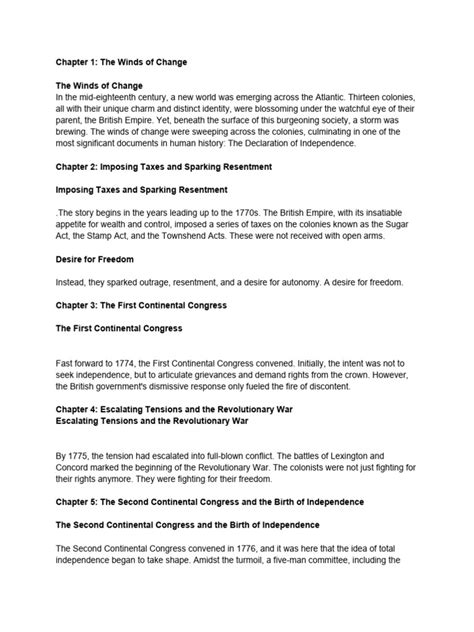 Chapter 1: The Winds of Change

The Winds of Change
In the mid-eighteenth century, a new world was emerging across the Atlantic. Thirteen colonies, all with their unique charm and distinct identity, were blossoming under the watchful eye of their parent, the British Empire. Yet, beneath the surface of this burgeoning society, a storm was brewing. The winds of change were sweeping across the colonies, culminating in one of the most significant documents in human history: The Declaration of Independence.

Chapter 2: Imposing Taxes and Sparking Resentment

Imposing Taxes and Sparking Resentment

.The story begins in the years leading up to the 1770s. The British Empire, with its insatiable appetite for wealth and control, imposed a series of taxes on the colonies known as the Sugar Act, the Stamp Act, and the Townshend Acts. These were not received with open arms.

Desire for Freedom

Instead, they sparked outrage, resentment, and a desire for autonomy. A desire for freedom.

Chapter 3: The First Continental Congress

The First Continental Congress

Fast forward to 1774, the First Continental Congress convened. Initially, the intent was not to seek independence, but to articulate grievances and demand rights from the crown. However, the British government's dismissive response only fueled the fire of discontent.

Chapter 4: Escalating Tensions and the Revolutionary War
Escalating Tensions and the Revolutionary War

By 1775, the tension had escalated into full-blown conflict. The battles of Lexington and Concord marked the beginning of the Revolutionary War. The colonists were not just fighting for their rights anymore. They were fighting for their freedom.

Chapter 5: The Second Continental Congress and the Birth of Independence

The Second Continental Congress and the Birth of Independence

The Second Continental Congress convened in 1776, and it was here that the idea of total independence began to take shape. Amidst the turmoil, a five-man committee, including the